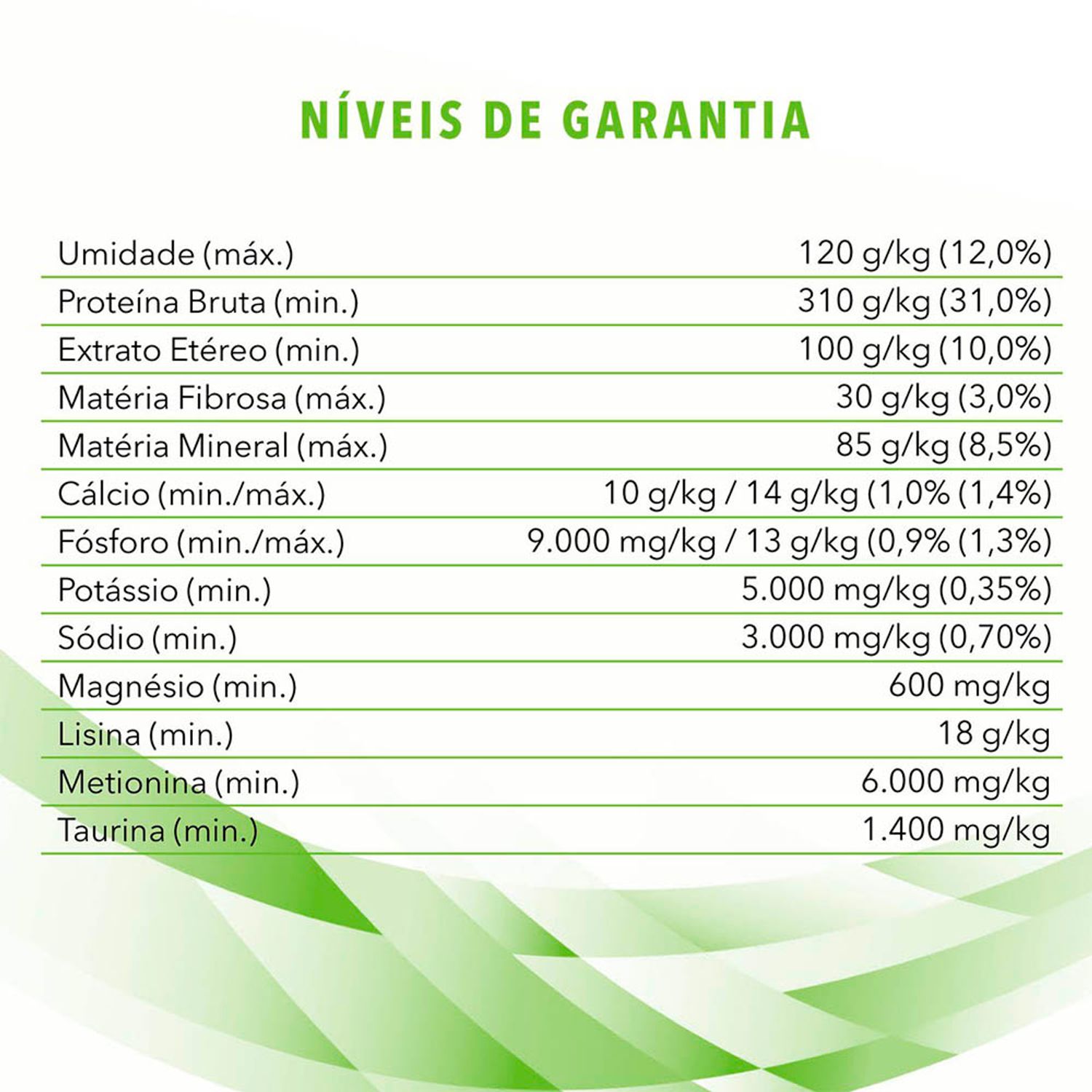 NÍVEIS DE GARANTIA

| | |
|---|---|
| Umidade (máx.) | 120 g/kg (12,0%) |
| Proteína Bruta (min.) | 310 g/kg (31,0%) |
| Extrato Etéreo (min.) | 100 g/kg (10,0%) |
| Matéria Fibrosa (máx.) | 30 g/kg (3,0%) |
| Matéria Mineral (máx.) | 85 g/kg (8,5%) |
| Cálcio (min./máx.) | 10 g/kg / 14 g/kg (1,0% (1,4%) |
| Fósforo (min./máx.) | 9.000 mg/kg / 13 g/kg (0,9% (1,3%) |
| Potássio (min.) | 5.000 mg/kg (0,35%) |
| Sódio (min.) | 3.000 mg/kg (0,70%) |
| Magnésio (min.) | 600 mg/kg |
| Lisina (min.) | 18 g/kg |
| Metionina (min.) | 6.000 mg/kg |
| Taurina (min.) | 1.400 mg/kg |